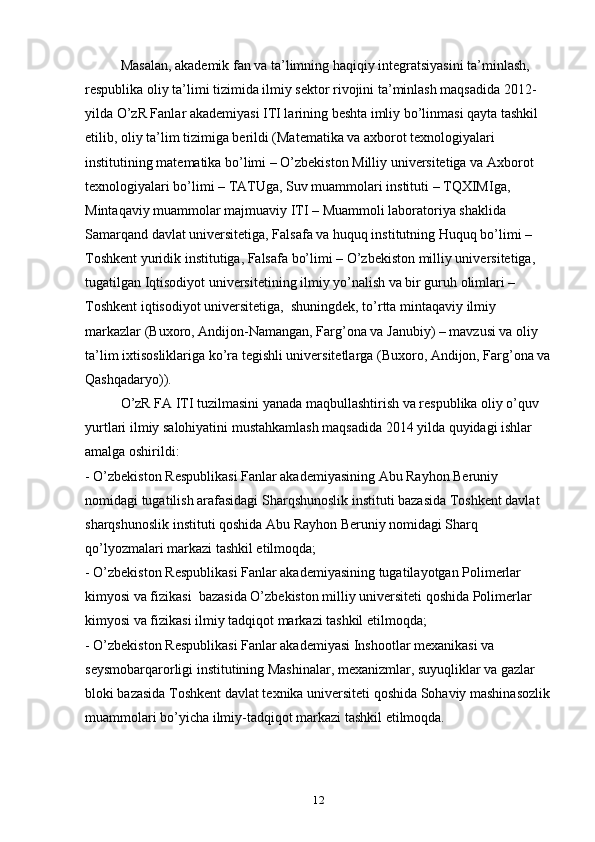 Masalan, akademik fan va ta’limning haqiqiy integratsiyasini ta’minlash, respublika oliy ta’limi tizimida ilmiy sektor rivojini ta’minlash maqsadida 2012-yilda O’zR Fanlar akademiyasi ITI larining beshta imliy bo’linmasi qayta tashkil etilib, oliy ta’lim tizimiga berildi (Matematika va axborot texnologiyalari institutining matematika bo’limi – O’zbekiston Milliy universitetiga va Axborot texnologiyalari bo’limi – TATUga, Suv muammolari instituti – TQXIMIga, Mintaqaviy muammolar majmuaviy ITI – Muammoli laboratoriya shaklida Samarqand davlat universitetiga, Falsafa va huquq institutning Huquq bo’limi – Toshkent yuridik institutiga, Falsafa bo’limi – O’zbekiston milliy universitetiga, tugatilgan Iqtisodiyot universitetining ilmiy yo’nalish va bir guruh olimlari – Toshkent iqtisodiyot universitetiga, shuningdek, to’rtta mintaqaviy ilmiy markazlar (Buxoro, Andijon-Namangan, Farg’ona va Janubiy) – mavzusi va oliy ta’lim ixtisosliklariga ko’ra tegishli universitetlarga (Buxoro, Andijon, Farg’ona va Qashqadaryo)).

O’zR FA ITI tuzilmasini yanada maqbullashtirish va respublika oliy o’quv yurtlari ilmiy salohiyatini mustahkamlash maqsadida 2014 yilda quyidagi ishlar amalga oshirildi:
- O’zbekiston Respublikasi Fanlar akademiyasining Abu Rayhon Beruniy nomidagi tugatilish arafasidagi Sharqshunoslik instituti bazasida Toshkent davlat sharqshunoslik instituti qoshida Abu Rayhon Beruniy nomidagi Sharq qo’lyozmalari markazi tashkil etilmoqda;
- O’zbekiston Respublikasi Fanlar akademiyasining tugatilayotgan Polimerlar kimyosi va fizikasi bazasida O’zbekiston milliy universiteti qoshida Polimerlar kimyosi va fizikasi ilmiy tadqiqot markazi tashkil etilmoqda;
- O’zbekiston Respublikasi Fanlar akademiyasi Inshootlar mexanikasi va seysmobarqarorligi institutining Mashinalar, mexanizmlar, suyuqliklar va gazlar bloki bazasida Toshkent davlat texnika universiteti qoshida Sohaviy mashinasozlik muammolari bo’yicha ilmiy-tadqiqot markazi tashkil etilmoqda.

12